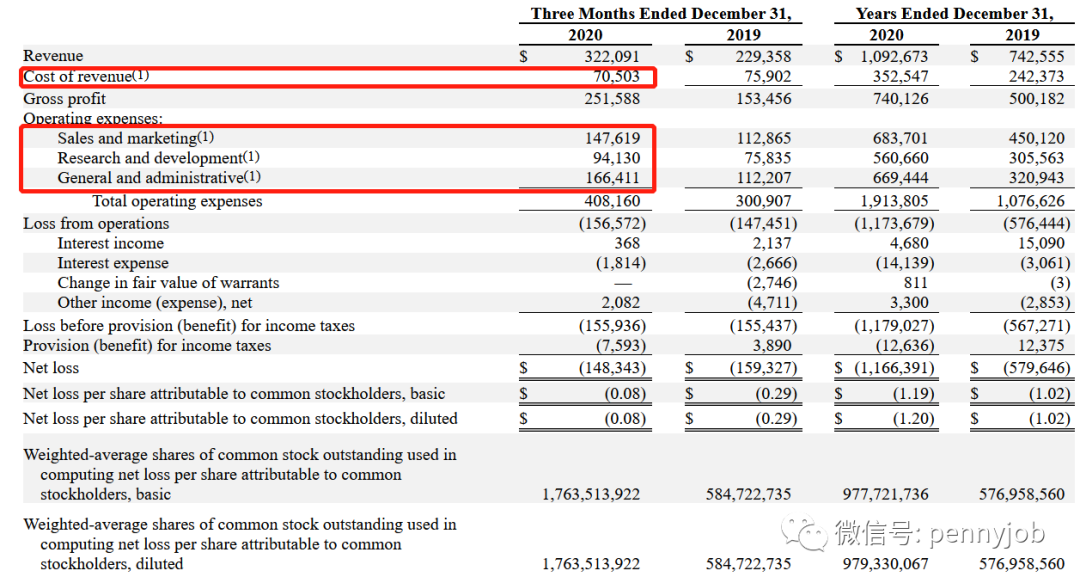 | | Three Months Ended December 31, 2020 | Three Months Ended December 31, 2019 | Years Ended December 31, 2020 | Years Ended December 31, 2019 |
|---|---|---|---|---|
| Revenue | $ 322,091 | $ 229,358 | $ 1,092,673 | $ 742,555 |
| Cost of revenue(1) | 70,503 | 75,902 | 352,547 | 242,373 |
| Gross profit | 251,588 | 153,456 | 740,126 | 500,182 |
| Operating expenses: | | | | |
| Sales and marketing(1) | 147,619 | 112,865 | 683,701 | 450,120 |
| Research and development(1) | 94,130 | 75,835 | 560,660 | 305,563 |
| General and administrative(1) | 166,411 | 112,207 | 669,444 | 320,943 |
| Total operating expenses | 408,160 | 300,907 | 1,913,805 | 1,076,626 |
| Loss from operations | (156,572) | (147,451) | (1,173,679) | (576,444) |
| Interest income | 368 | 2,137 | 4,680 | 15,090 |
| Interest expense | (1,814) | (2,666) | (14,139) | (3,061) |
| Change in fair value of warrants | — | (2,746) | 811 | (3) |
| Other income (expense), net | 2,082 | (4,711) | 3,300 | (2,853) |
| Loss before provision (benefit) for income taxes | (155,936) | (155,437) | (1,179,027) | (567,271) |
| Provision (benefit) for income taxes | (7,593) | 3,890 | (12,636) | 12,375 |
| Net loss | $ (148,343) | $ (159,327) | $ (1,166,391) | $ (579,646) |
| Net loss per share attributable to common stockholders, basic | $ (0.08) | $ (0.29) | $ (1.19) | $ (1.02) |
| Net loss per share attributable to common stockholders, diluted | $ (0.08) | $ (0.29) | $ (1.20) | $ (1.02) |
| Weighted-average shares of common stock outstanding used in computing net loss per share attributable to common stockholders, basic | 1,763,513,922 | 584,722,735 | 977,721,736 | 576,958,560 |
| Weighted-average shares of common stock outstanding used in computing net loss per share attributable to common stockholders, diluted | 1,763,513,922 | 584,722,735 | 979,330,067 | 576,958,560 |

微信号: pennyjob